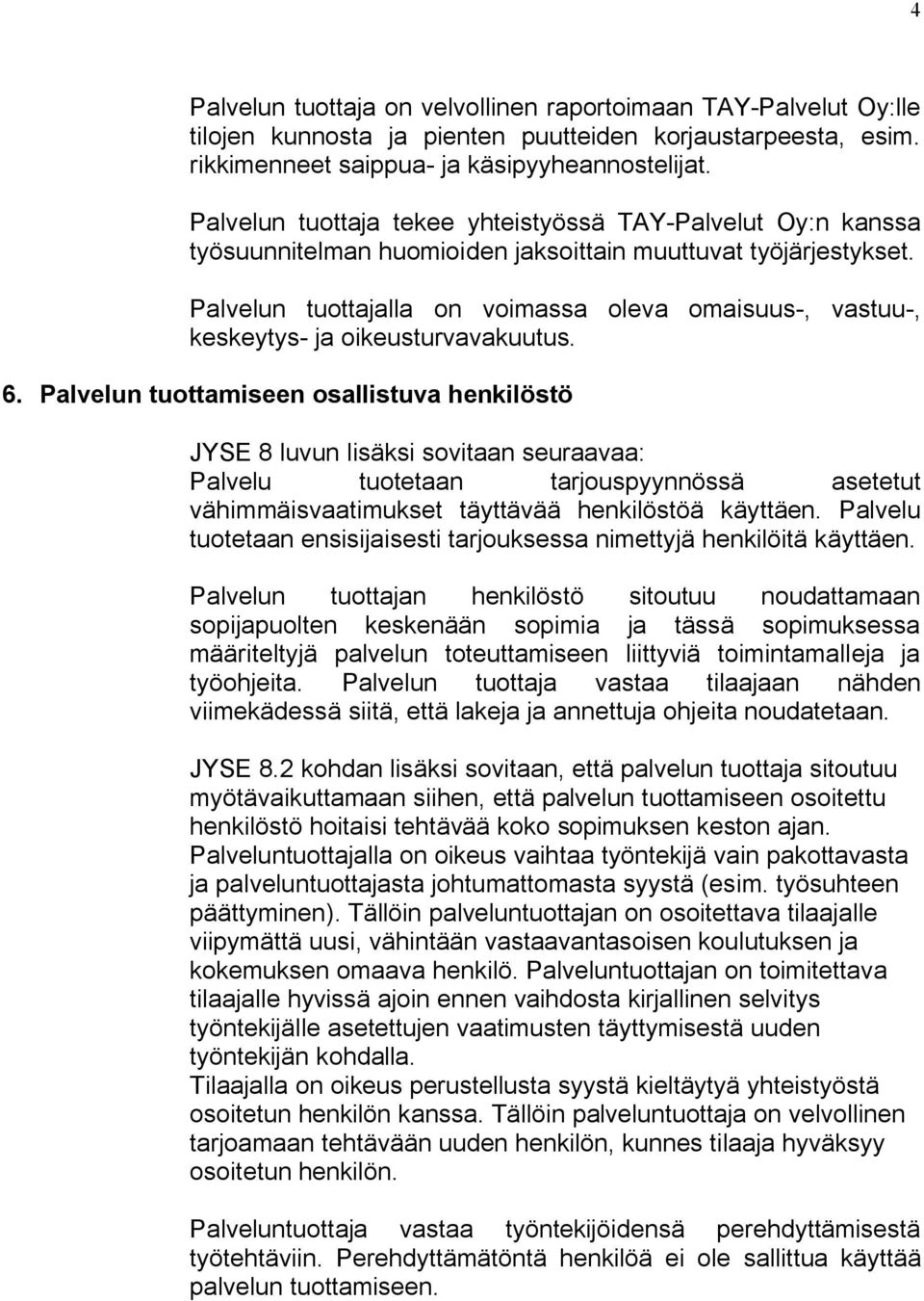 4

Palvelun tuottaja on velvollinen raportoimaan TAY-Palvelut Oy:lle tilojen kunnosta ja pienten puutteiden korjaustarpeesta, esim. rikkimenneet saippua- ja käsipyyheannostelijat.

Palvelun tuottaja tekee yhteistyössä TAY-Palvelut Oy:n kanssa työsuunnitelman huomioiden jaksoittain muuttuvat työjärjestykset.

Palvelun tuottajalla on voimassa oleva omaisuus-, vastuu-, keskeytys- ja oikeusturvavakuutus.

6. Palvelun tuottamiseen osallistuva henkilöstö

JYSE 8 luvun lisäksi sovitaan seuraavaa:
Palvelu tuotetaan tarjouspyynnössä asetetut vähimmäisvaatimukset täyttävää henkilöstöä käyttäen. Palvelu tuotetaan ensisijaisesti tarjouksessa nimettyjä henkilöitä käyttäen.

Palvelun tuottajan henkilöstö sitoutuu noudattamaan sopijapuolten keskenään sopimia ja tässä sopimuksessa määriteltyjä palvelun toteuttamiseen liittyviä toimintamalleja ja työohjeita. Palvelun tuottaja vastaa tilaajaan nähden viimekädessä siitä, että lakeja ja annettuja ohjeita noudatetaan.

JYSE 8.2 kohdan lisäksi sovitaan, että palvelun tuottaja sitoutuu myötävaikuttamaan siihen, että palvelun tuottamiseen osoitettu henkilöstö hoitaisi tehtävää koko sopimuksen keston ajan. Palveluntuottajalla on oikeus vaihtaa työntekijä vain pakottavasta ja palveluntuottajasta johtumattomasta syystä (esim. työsuhteen päättyminen). Tällöin palveluntuottajan on osoitettava tilaajalle viipymättä uusi, vähintään vastaavantasoisen koulutuksen ja kokemuksen omaava henkilö. Palveluntuottajan on toimitettava tilaajalle hyvissä ajoin ennen vaihdosta kirjallinen selvitys työntekijälle asetettujen vaatimusten täyttymisestä uuden työntekijän kohdalla.
Tilaajalla on oikeus perustellusta syystä kieltäytyä yhteistyöstä osoitetun henkilön kanssa. Tällöin palveluntuottaja on velvollinen tarjoamaan tehtävään uuden henkilön, kunnes tilaaja hyväksyy osoitetun henkilön.

Palveluntuottaja vastaa työntekijöidensä perehdyttämisestä työtehtäviin. Perehdyttämätöntä henkilöä ei ole sallittua käyttää palvelun tuottamiseen.